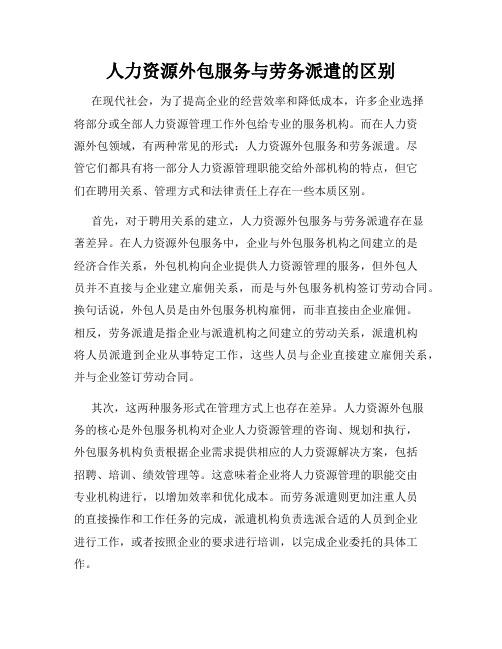 人力资源外包服务与劳务派遣的区别

在现代社会，为了提高企业的经营效率和降低成本，许多企业选择将部分或全部人力资源管理工作外包给专业的服务机构。而在人力资源外包领域，有两种常见的形式：人力资源外包服务和劳务派遣。尽管它们都具有将一部分人力资源管理职能交给外部机构的特点，但它们在聘用关系、管理方式和法律责任上存在一些本质区别。

首先，对于聘用关系的建立，人力资源外包服务与劳务派遣存在显著差异。在人力资源外包服务中，企业与外包服务机构之间建立的是经济合作关系，外包机构向企业提供人力资源管理的服务，但外包人员并不直接与企业建立雇佣关系，而是与外包服务机构签订劳动合同。换句话说，外包人员是由外包服务机构雇佣，而非直接由企业雇佣。相反，劳务派遣是指企业与派遣机构之间建立的劳动关系，派遣机构将人员派遣到企业从事特定工作，这些人员与企业直接建立雇佣关系，并与企业签订劳动合同。

其次，这两种服务形式在管理方式上也存在差异。人力资源外包服务的核心是外包服务机构对企业人力资源管理的咨询、规划和执行，外包服务机构负责根据企业需求提供相应的人力资源解决方案，包括招聘、培训、绩效管理等。这意味着企业将人力资源管理的职能交由专业机构进行，以增加效率和优化成本。而劳务派遣则更加注重人员的直接操作和工作任务的完成，派遣机构负责选派合适的人员到企业进行工作，或者按照企业的要求进行培训，以完成企业委托的具体工作。